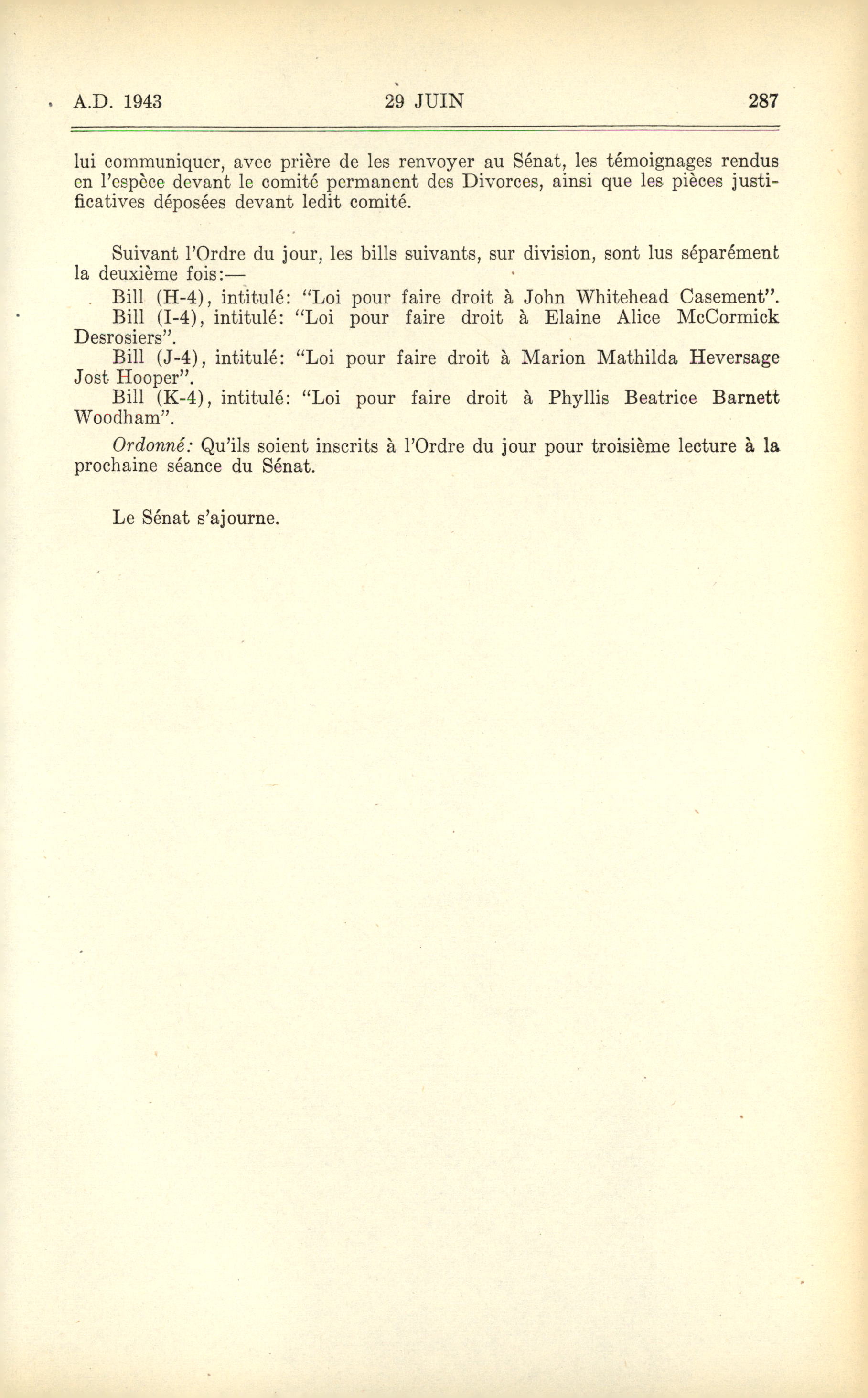 A.D. 1943 29 JUIN 287

lui communiquer, avec prière de les renvoyer au Sénat, les témoignages rendus en l'espèce devant le comité permanent des Divorces, ainsi que les pièces justificatives déposées devant ledit comité.

Suivant l'Ordre du jour, les bills suivants, sur division, sont lus séparément la deuxième fois:—

Bill (H-4), intitulé: "Loi pour faire droit à John Whitehead Casement".

Bill (I-4), intitulé: "Loi pour faire droit à Elaine Alice McCormick Desrosiers".

Bill (J-4), intitulé: "Loi pour faire droit à Marion Mathilda Heversage Jost Hooper".

Bill (K-4), intitulé: "Loi pour faire droit à Phyllis Beatrice Barnett Woodham".

Ordonné: Qu'ils soient inscrits à l'Ordre du jour pour troisième lecture à la prochaine séance du Sénat.

Le Sénat s'ajourne.